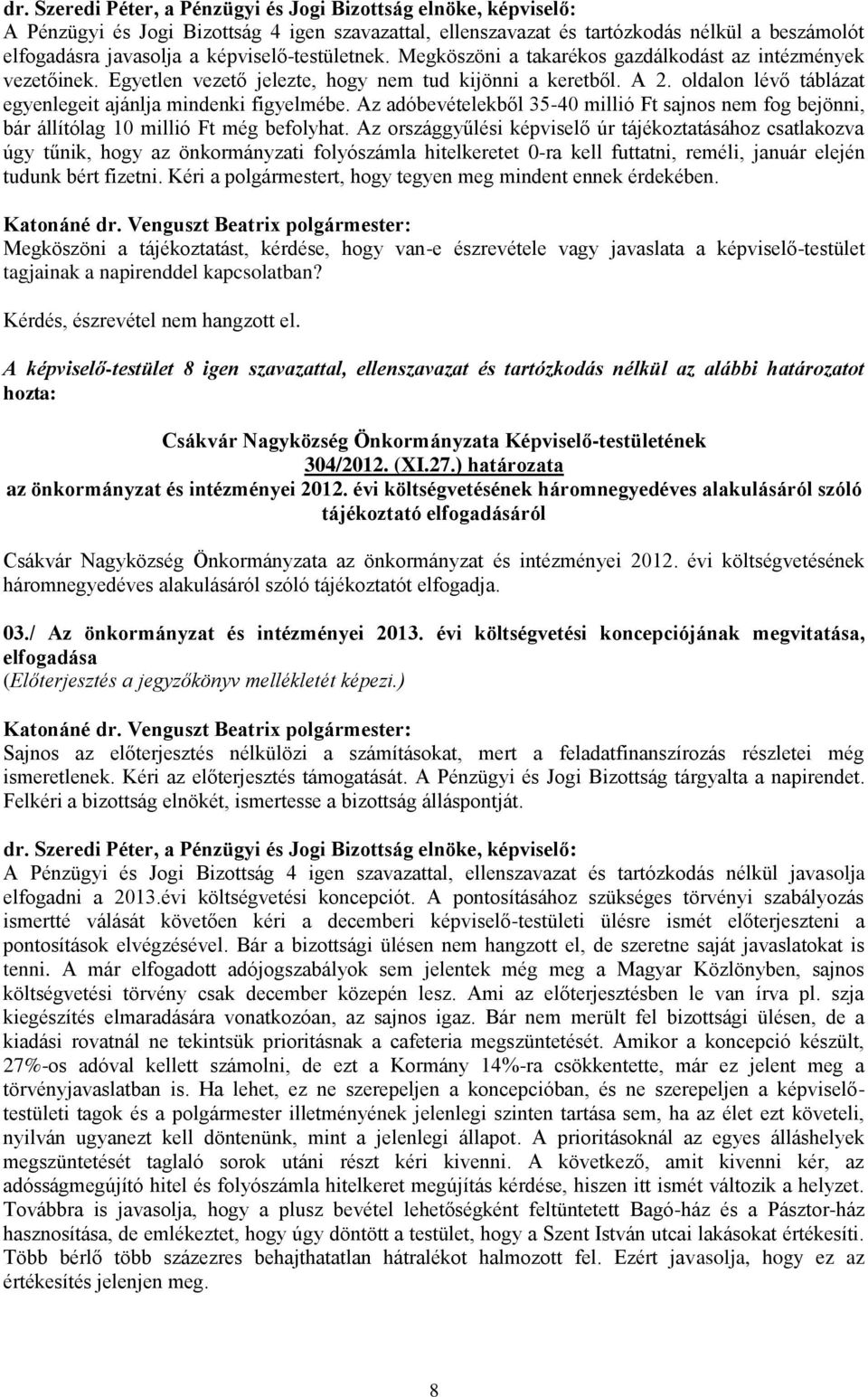 dr. Szeredi Péter, a Pénzügyi és Jogi Bizottság elnöke, képviselő:
A Pénzügyi és Jogi Bizottság 4 igen szavazattal, ellenszavazat és tartózkodás nélkül a beszámolót elfogadásra javasolja a képviselő-testületnek. Megköszöni a takarékos gazdálkodást az intézmények vezetőinek. Egyetlen vezető jelezte, hogy nem tud kijönni a keretből. A 2. oldalon lévő táblázat egyenlegeit ajánlja mindenki figyelmébe. Az adóbevételekből 35-40 millió Ft sajnos nem fog bejönni, bár állítólag 10 millió Ft még befolyhat. Az országgyűlési képviselő úr tájékoztatásához csatlakozva úgy tűnik, hogy az önkormányzati folyószámla hitelkeretet 0-ra kell futtatni, reméli, január elején tudunk bért fizetni. Kéri a polgármestert, hogy tegyen meg mindent ennek érdekében.

Katonáné dr. Venguszt Beatrix polgármester:
Megköszöni a tájékoztatást, kérdése, hogy van-e észrevétele vagy javaslata a képviselő-testület tagjainak a napirenddel kapcsolatban?

Kérdés, észrevétel nem hangzott el.

A képviselő-testület 8 igen szavazattal, ellenszavazat és tartózkodás nélkül az alábbi határozatot hozta:

Csákvár Nagyközség Önkormányzata Képviselő-testületének
304/2012. (XI.27.) határozata
az önkormányzat és intézményei 2012. évi költségvetésének háromnegyedéves alakulásáról szóló tájékoztató elfogadásáról

Csákvár Nagyközség Önkormányzata az önkormányzat és intézményei 2012. évi költségvetésének háromnegyedéves alakulásáról szóló tájékoztatót elfogadja.

03./ Az önkormányzat és intézményei 2013. évi költségvetési koncepciójának megvitatása, elfogadása
(Előterjesztés a jegyzőkönyv mellékletét képezi.)

Katonáné dr. Venguszt Beatrix polgármester:
Sajnos az előterjesztés nélkülözi a számításokat, mert a feladatfinanszírozás részletei még ismeretlenek. Kéri az előterjesztés támogatását. A Pénzügyi és Jogi Bizottság tárgyalta a napirendet. Felkéri a bizottság elnökét, ismertesse a bizottság álláspontját.

dr. Szeredi Péter, a Pénzügyi és Jogi Bizottság elnöke, képviselő:
A Pénzügyi és Jogi Bizottság 4 igen szavazattal, ellenszavazat és tartózkodás nélkül javasolja elfogadni a 2013.évi költségvetési koncepciót. A pontosításához szükséges törvényi szabályozás ismertté válását követően kéri a decemberi képviselő-testületi ülésre ismét előterjeszteni a pontosítások elvégzésével. Bár a bizottsági ülésen nem hangzott el, de szeretne saját javaslatokat is tenni. A már elfogadott adójogszabályok sem jelentek még meg a Magyar Közlönyben, sajnos költségvetési törvény csak december közepén lesz. Ami az előterjesztésben le van írva pl. szja kiegészítés elmaradására vonatkozóan, az sajnos igaz. Bár nem merült fel bizottsági ülésen, de a kiadási rovatnál ne tekintsük prioritásnak a cafeteria megszüntetését. Amikor a koncepció készült, 27%-os adóval kellett számolni, de ezt a Kormány 14%-ra csökkentette, már ez jelent meg a törvényjavaslatban is. Ha lehet, ez ne szerepeljen a koncepcióban, és ne szerepeljen a képviselő-testületi tagok és a polgármester illetményének jelenlegi szinten tartása sem, ha az élet ezt követeli, nyilván ugyanezt kell döntenünk, mint a jelenlegi állapot. A prioritásoknál az egyes álláshelyek megszüntetését taglaló sorok utáni részt kéri kivenni. A következő, amit kivenni kér, az adósságmegújító hitel és folyószámla hitelkeret megújítás kérdése, hiszen itt ismét változik a helyzet. Továbbra is javasolja, hogy a plusz bevétel lehetőségként feltüntetett Bagó-ház és a Pásztor-ház hasznosítása, de emlékeztet, hogy úgy döntött a testület, hogy a Szent István utcai lakásokat értékesíti. Több bérlő több százezres behajthatatlan hátralékot halmozott fel. Ezért javasolja, hogy az értékesítés jelenjen meg.

8